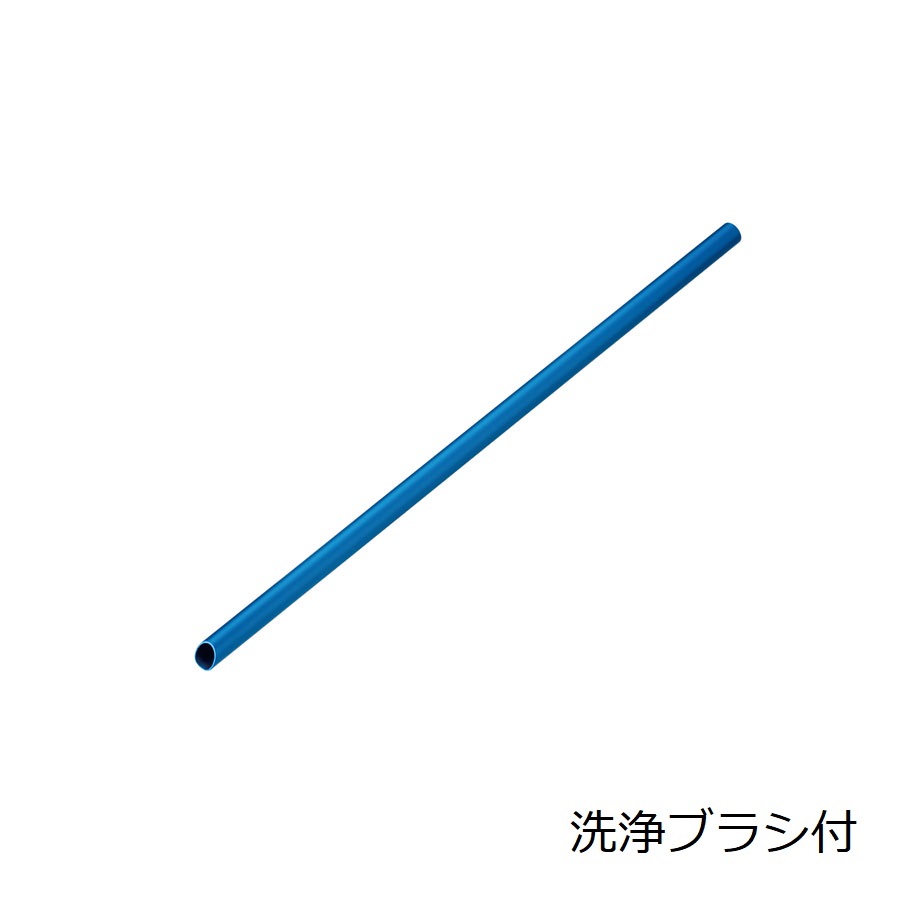 洗浄ブラシ付